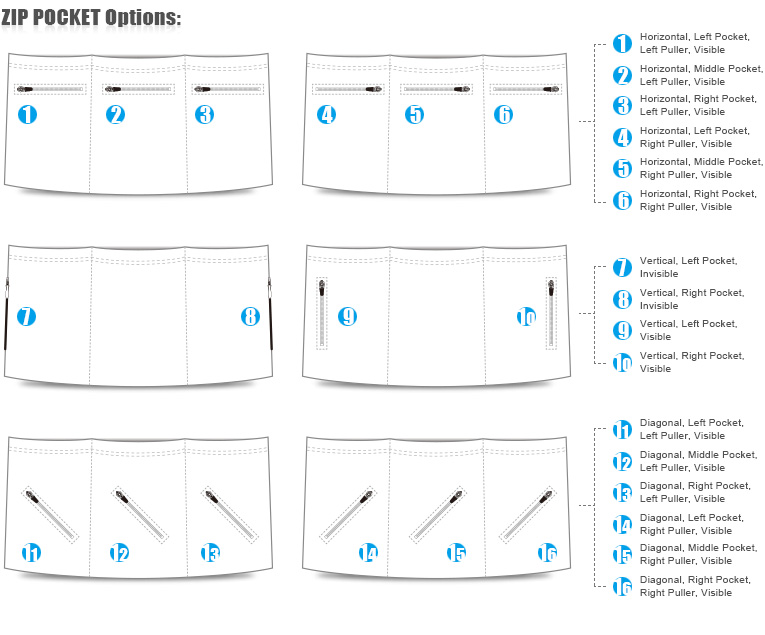 ZIP POCKET Options:

1 2 3

4 5 6

1 Horizontal, Left Pocket, Left Puller, Visible
2 Horizontal, Middle Pocket, Left Puller, Visible
3 Horizontal, Right Pocket, Left Puller, Visible
4 Horizontal, Left Pocket, Right Puller, Visible
5 Horizontal, Middle Pocket, Right Puller, Visible
6 Horizontal, Right Pocket, Right Puller, Visible

7 8

9 10

7 Vertical, Left Pocket, Invisible
8 Vertical, Right Pocket, Invisible
9 Vertical, Left Pocket, Visible
10 Vertical, Right Pocket, Visible

11 12 13

14 15 16

11 Diagonal, Left Pocket, Left Puller, Visible
12 Diagonal, Middle Pocket, Left Puller, Visible
13 Diagonal, Right Pocket, Left Puller, Visible
14 Diagonal, Left Pocket, Right Puller, Visible
15 Diagonal, Middle Pocket, Right Puller, Visible
16 Diagonal, Right Pocket, Right Puller, Visible